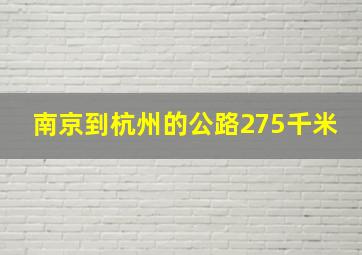 南京到杭州的公路275千米